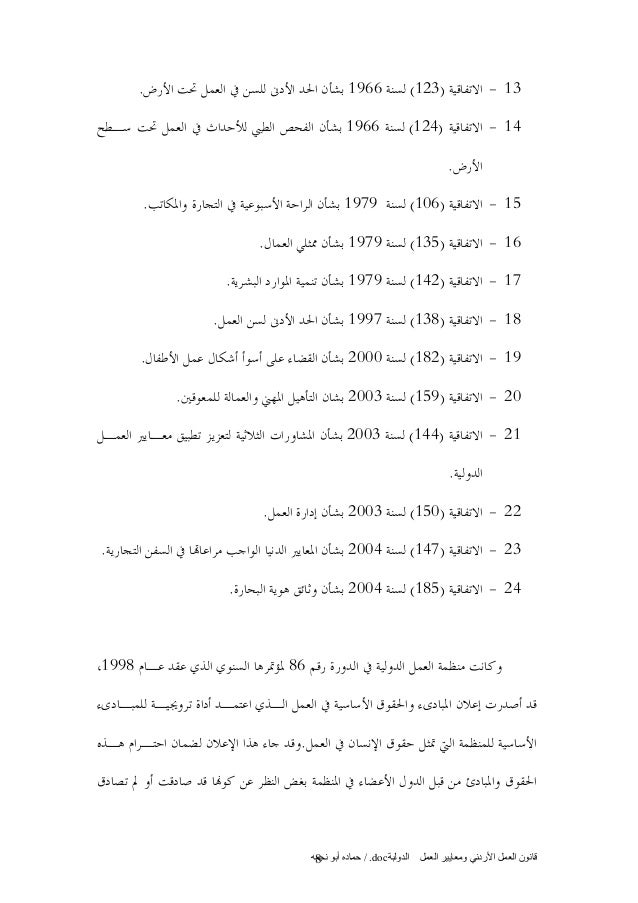 13 - الاتفاقية (123) لسنة 1966 بشأن الحد الأدنى للسن في العمل تحت الأرض.

14 - الاتفاقية (124) لسنة 1966 بشأن الفحص الطبي للأحداث في العمل تحت سطح الأرض.

15 - الاتفاقية (106) لسنة 1979 بشأن الراحة الأسبوعية في التجارة والمكاتب.

16 - الاتفاقية (135) لسنة 1979 بشأن ممثلي العمال.

17 - الاتفاقية (142) لسنة 1979 بشأن تنمية الموارد البشرية.

18 - الاتفاقية (138) لسنة 1997 بشأن الحد الأدنى لسن العمل.

19 - الاتفاقية (182) لسنة 2000 بشأن القضاء على أسوأ أشكال عمل الأطفال.

20 - الاتفاقية (159) لسنة 2003 بشان التأهيل المهني والعمالة للمعوقين.

21 - الاتفاقية (144) لسنة 2003 بشأن المشاورات الثلاثية لتعزيز تطبيق معايير العمل الدولية.

22 - الاتفاقية (150) لسنة 2003 بشأن إدارة العمل.

23 - الاتفاقية (147) لسنة 2004 بشأن المعايير الدنيا الواجب مراعاتها في السفن التجارية.

24 - الاتفاقية (185) لسنة 2004 بشأن وثائق هوية البحارة.

وكانت منظمة العمل الدولية في الدورة رقم 86 لمؤتمرها السنوي الذي عقد عام 1998، قد أصدرت إعلان المبادىء والحقوق الأساسية في العمل الذي اعتمد أداة ترويجية للمبادىء الأساسية للمنظمة التي تمثل حقوق الإنسان في العمل.وقد جاء هذا الإعلان لضمان احترام هذه الحقوق والمبادئ من قبل الدول الأعضاء في المنظمة بغض النظر عن كونها قد صادقت أو لم تصادق

قانون العمل الأردني ومعايير العمل الدولية.doc / حماده أبو نجمه